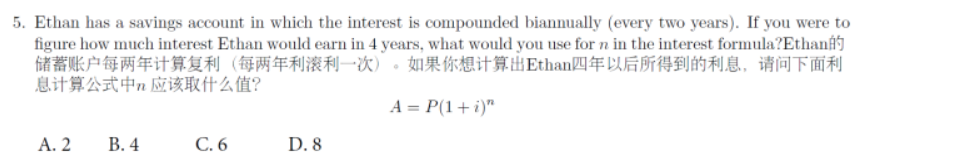 5. Ethan has a savings account in which the interest is compounded biannually (every two years). If you were to figure how much interest Ethan would earn in 4 years, what would you use for $n$ in the interest formula?Ethan的储蓄账户每两年计算复利（每两年利滚利一次）。如果你想计算出Ethan四年以后所得到的利息，请问下面利息计算公式中$n$ 应该取什么值?

$A = P(1+i)^n$

A. 2 B. 4 C. 6 D. 8